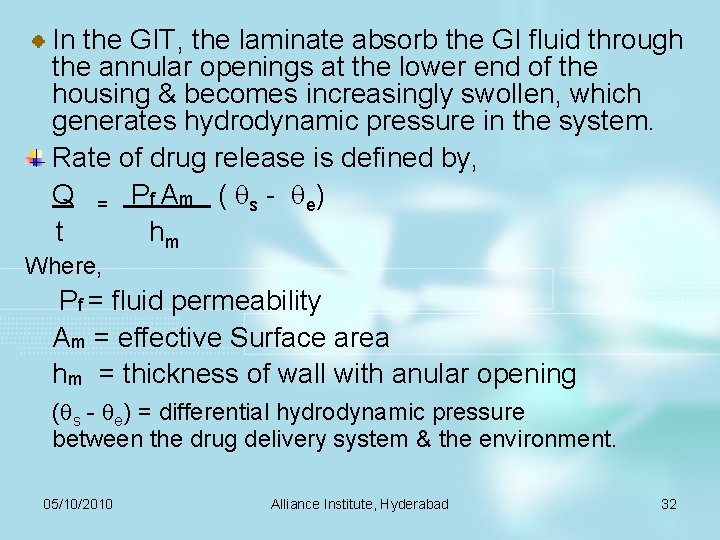 In the GIT, the laminate absorb the GI fluid through the annular openings at the lower end of the housing & becomes increasingly swollen, which generates hydrodynamic pressure in the system.

Rate of drug release is defined by,

$\frac{Q}{t} = \frac{P_f A_m}{h_m} (\theta_s - \theta_e)$

Where,

$P_f$ = fluid permeability

$A_m$ = effective Surface area

$h_m$ = thickness of wall with anular opening

$(\theta_s - \theta_e)$ = differential hydrodynamic pressure between the drug delivery system & the environment.

05/10/2010

Alliance Institute, Hyderabad

32